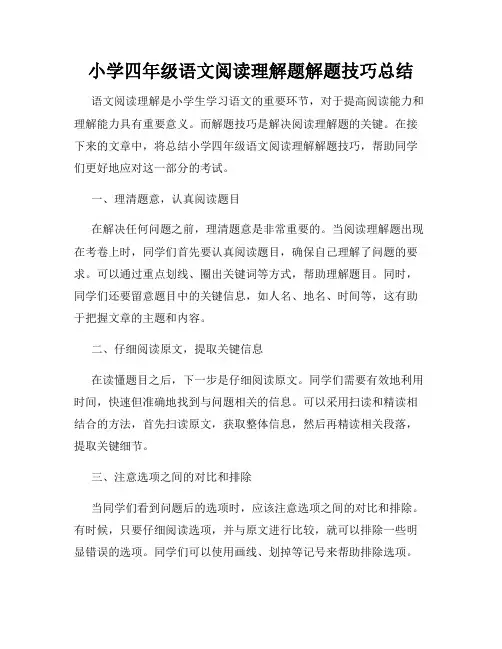 小学四年级语文阅读理解题解题技巧总结

语文阅读理解是小学生学习语文的重要环节，对于提高阅读能力和理解能力具有重要意义。而解题技巧是解决阅读理解题的关键。在接下来的文章中，将总结小学四年级语文阅读理解解题技巧，帮助同学们更好地应对这一部分的考试。

一、理清题意，认真阅读题目

在解决任何问题之前，理清题意是非常重要的。当阅读理解题出现在考卷上时，同学们首先要认真阅读题目，确保自己理解了问题的要求。可以通过重点划线、圈出关键词等方式，帮助理解题目。同时，同学们还要留意题目中的关键信息，如人名、地名、时间等，这有助于把握文章的主题和内容。

二、仔细阅读原文，提取关键信息

在读懂题目之后，下一步是仔细阅读原文。同学们需要有效地利用时间，快速但准确地找到与问题相关的信息。可以采用扫读和精读相结合的方法，首先扫读原文，获取整体信息，然后再精读相关段落，提取关键细节。

三、注意选项之间的对比和排除

当同学们看到问题后的选项时，应该注意选项之间的对比和排除。有时候，只要仔细阅读选项，并与原文进行比较，就可以排除一些明显错误的选项。同学们可以使用画线、划掉等记号来帮助排除选项。